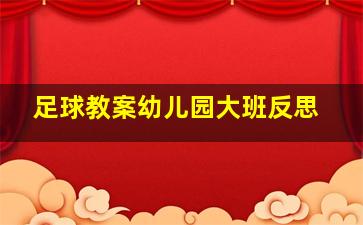 足球教案幼儿园大班反思